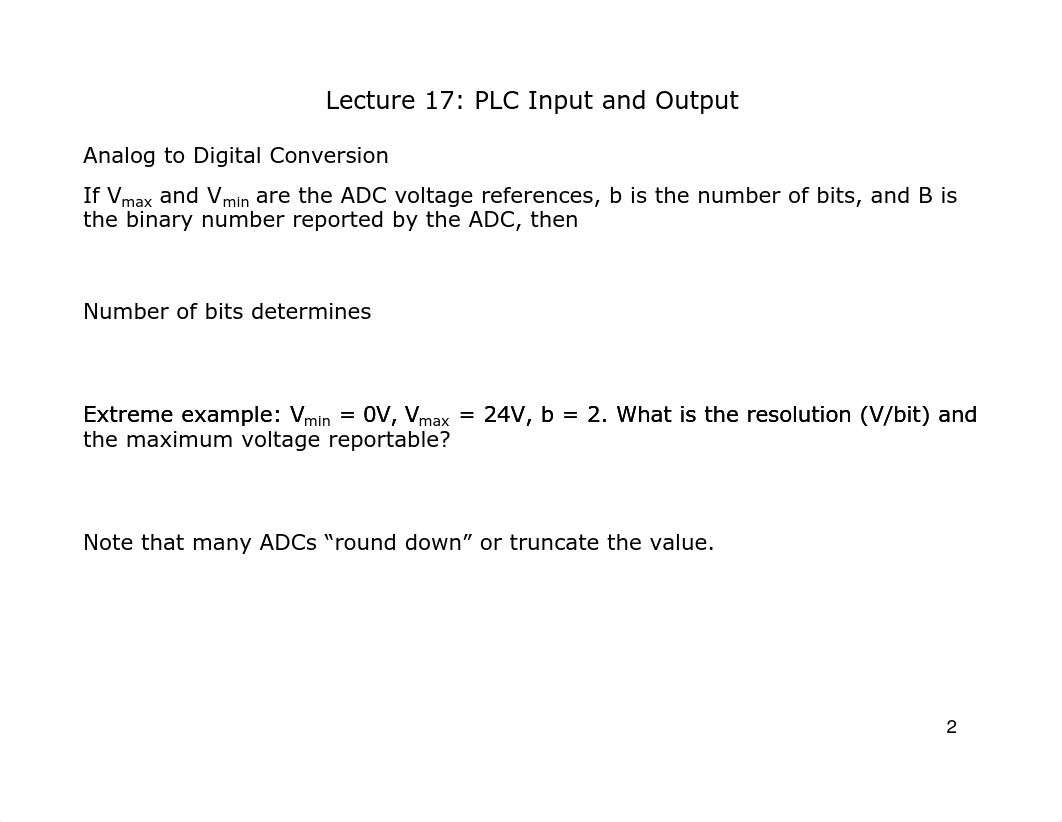 Lecture 17: PLC Input and Output

Analog to Digital Conversion

If $V_{max}$ and $V_{min}$ are the ADC voltage references, b is the number of bits, and B is the binary number reported by the ADC, then

Number of bits determines

Extreme example: $V_{min}$ = 0V, $V_{max}$ = 24V, b = 2. What is the resolution (V/bit) and the maximum voltage reportable?

Note that many ADCs “round down” or truncate the value.

2